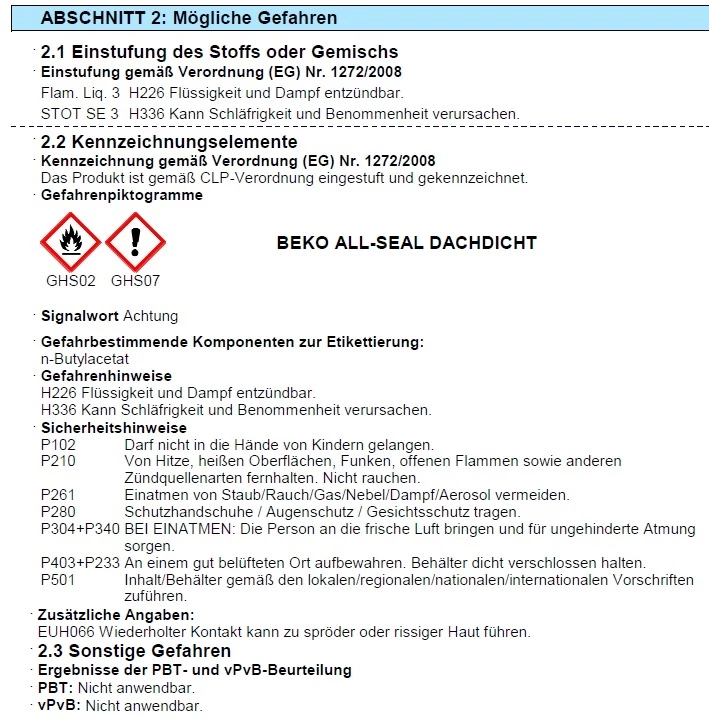 ABSCHNITT 2: Mögliche Gefahren

· 2.1 Einstufung des Stoffs oder Gemischs
· Einstufung gemäß Verordnung (EG) Nr. 1272/2008
Flam. Liq. 3 H226 Flüssigkeit und Dampf entzündbar.
STOT SE 3 H336 Kann Schläfrigkeit und Benommenheit verursachen.

· 2.2 Kennzeichnungselemente
· Kennzeichnung gemäß Verordnung (EG) Nr. 1272/2008
Das Produkt ist gemäß CLP-Verordnung eingestuft und gekennzeichnet.
· Gefahrenpiktogramme

GHS02 GHS07

BEKO ALL-SEAL DACHDICHT

· Signalwort Achtung

· Gefahrbestimmende Komponenten zur Etikettierung:
n-Butylacetat
· Gefahrenhinweise
H226 Flüssigkeit und Dampf entzündbar.
H336 Kann Schläfrigkeit und Benommenheit verursachen.
· Sicherheitshinweise
P102 Darf nicht in die Hände von Kindern gelangen.
P210 Von Hitze, heißen Oberflächen, Funken, offenen Flammen sowie anderen Zündquellenarten fernhalten. Nicht rauchen.
P261 Einatmen von Staub/Rauch/Gas/Nebel/Dampf/Aerosol vermeiden.
P280 Schutzhandschuhe / Augenschutz / Gesichtsschutz tragen.
P304+P340 BEI EINATMEN: Die Person an die frische Luft bringen und für ungehinderte Atmung sorgen.
P403+P233 An einem gut belüfteten Ort aufbewahren. Behälter dicht verschlossen halten.
P501 Inhalt/Behälter gemäß den lokalen/regionalen/nationalen/internationalen Vorschriften zuführen.
· Zusätzliche Angaben:
EUH066 Wiederholter Kontakt kann zu spröder oder rissiger Haut führen.
· 2.3 Sonstige Gefahren
· Ergebnisse der PBT- und vPvB-Beurteilung
· PBT: Nicht anwendbar.
· vPvB: Nicht anwendbar.